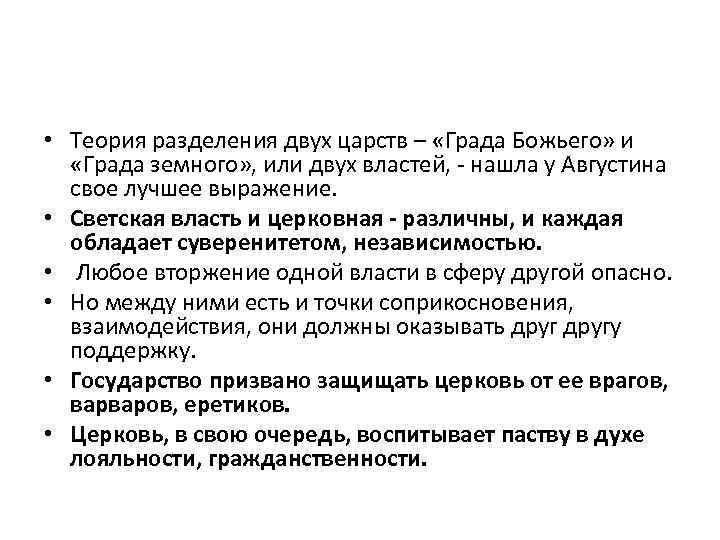 • Теория разделения двух царств – «Града Божьего» и «Града земного», или двух властей, - нашла у Августина свое лучшее выражение.
• Светская власть и церковная - различны, и каждая обладает суверенитетом, независимостью.
• Любое вторжение одной власти в сферу другой опасно.
• Но между ними есть и точки соприкосновения, взаимодействия, они должны оказывать друг другу поддержку.
• Государство призвано защищать церковь от ее врагов, варваров, еретиков.
• Церковь, в свою очередь, воспитывает паству в духе лояльности, гражданственности.